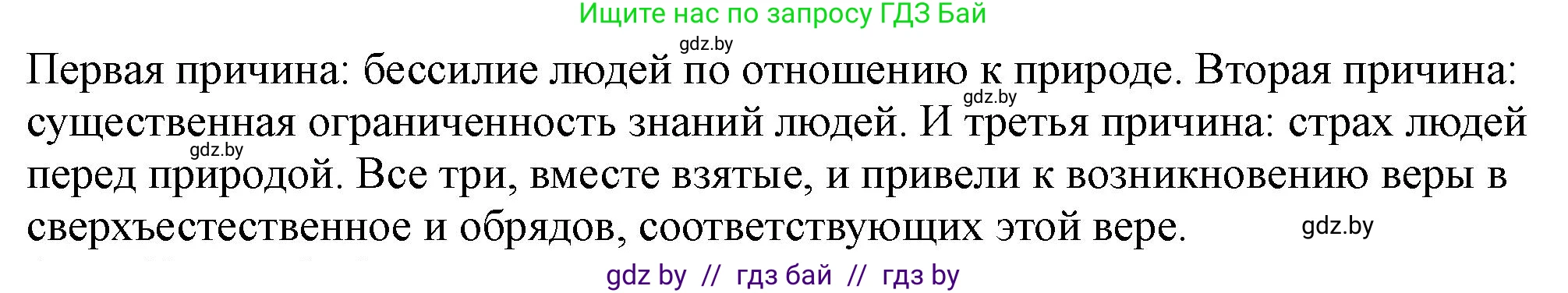 Ищите нас по запросу ГДЗ Бай

gdz.by

Первая причина: бессилие людей по отношению к природе. Вторая причина: существенная ограниченность знаний людей. И третья причина: страх людей перед природой. Все три, вместе взятые, и привели к возникновению веры в сверхъестественное и обрядов, соответствующих этой вере.

gdz.by

gdz.by

gdz.by

gdz by // гдз бай // гдз by